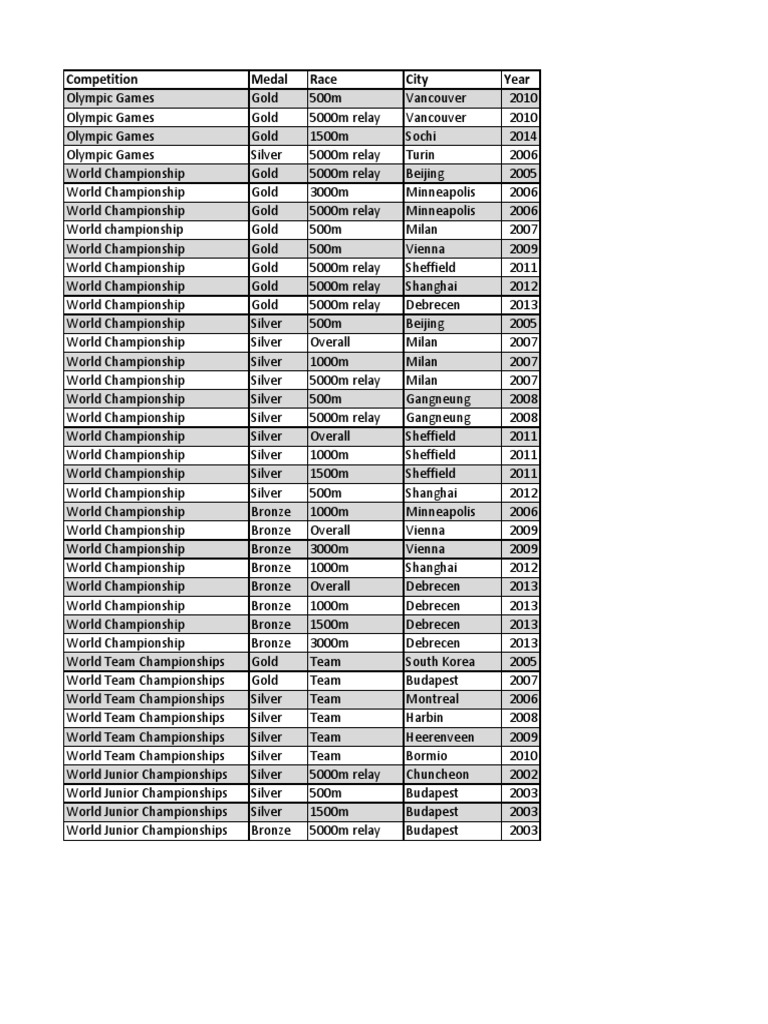 | Competition | Medal | Race | City | Year |
|---|---|---|---|---|
| Olympic Games | Gold | 500m | Vancouver | 2010 |
| Olympic Games | Gold | 5000m relay | Vancouver | 2010 |
| Olympic Games | Gold | 1500m | Sochi | 2014 |
| Olympic Games | Silver | 5000m relay | Turin | 2006 |
| World Championship | Gold | 5000m relay | Beijing | 2005 |
| World Championship | Gold | 3000m | Minneapolis | 2006 |
| World Championship | Gold | 5000m relay | Minneapolis | 2006 |
| World championship | Gold | 500m | Milan | 2007 |
| World Championship | Gold | 500m | Vienna | 2009 |
| World Championship | Gold | 5000m relay | Sheffield | 2011 |
| World Championship | Gold | 5000m relay | Shanghai | 2012 |
| World Championship | Gold | 5000m relay | Debrecen | 2013 |
| World Championship | Silver | 500m | Beijing | 2005 |
| World Championship | Silver | Overall | Milan | 2007 |
| World Championship | Silver | 1000m | Milan | 2007 |
| World Championship | Silver | 5000m relay | Milan | 2007 |
| World Championship | Silver | 500m | Gangneung | 2008 |
| World Championship | Silver | 5000m relay | Gangneung | 2008 |
| World Championship | Silver | Overall | Sheffield | 2011 |
| World Championship | Silver | 1000m | Sheffield | 2011 |
| World Championship | Silver | 1500m | Sheffield | 2011 |
| World Championship | Silver | 500m | Shanghai | 2012 |
| World Championship | Bronze | 1000m | Minneapolis | 2006 |
| World Championship | Bronze | Overall | Vienna | 2009 |
| World Championship | Bronze | 3000m | Vienna | 2009 |
| World Championship | Bronze | 1000m | Shanghai | 2012 |
| World Championship | Bronze | Overall | Debrecen | 2013 |
| World Championship | Bronze | 1000m | Debrecen | 2013 |
| World Championship | Bronze | 1500m | Debrecen | 2013 |
| World Championship | Bronze | 3000m | Debrecen | 2013 |
| World Team Championships | Gold | Team | South Korea | 2005 |
| World Team Championships | Gold | Team | Budapest | 2007 |
| World Team Championships | Silver | Team | Montreal | 2006 |
| World Team Championships | Silver | Team | Harbin | 2008 |
| World Team Championships | Silver | Team | Heerenveen | 2009 |
| World Team Championships | Silver | Team | Bormio | 2010 |
| World Junior Championships | Silver | 5000m relay | Chuncheon | 2002 |
| World Junior Championships | Silver | 500m | Budapest | 2003 |
| World Junior Championships | Silver | 1500m | Budapest | 2003 |
| World Junior Championships | Bronze | 5000m relay | Budapest | 2003 |